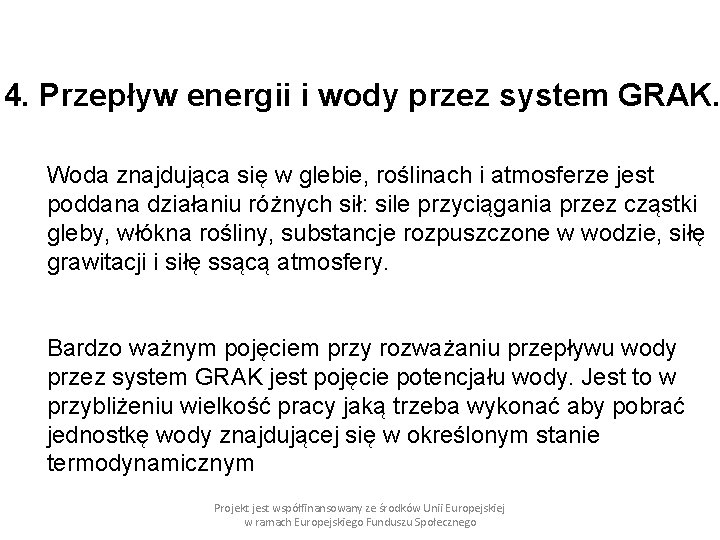 4. Przepływ energii i wody przez system GRAK.

Woda znajdująca się w glebie, roślinach i atmosferze jest poddana działaniu różnych sił: sile przyciągania przez cząstki gleby, włókna rośliny, substancje rozpuszczone w wodzie, siłę grawitacji i siłę ssącą atmosfery.

Bardzo ważnym pojęciem przy rozważaniu przepływu wody przez system GRAK jest pojęcie potencjału wody. Jest to w przybliżeniu wielkość pracy jaką trzeba wykonać aby pobrać jednostkę wody znajdującej się w określonym stanie termodynamicznym

Projekt jest współfinansowany ze środków Unii Europejskiej w ramach Europejskiego Funduszu Społecznego